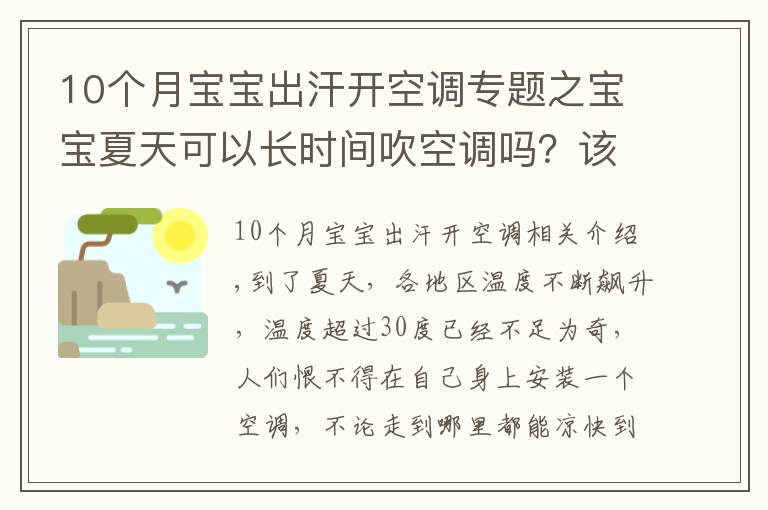 10个月宝宝出汗开空调专题之宝宝夏天可以长时间吹空调吗？该

10个月宝宝出汗开空调相关介绍，到了夏天，各地区温度不断飙升，温度超过30度已经不足为奇，人们恨不得在自己身上安装一个空调，不论走到哪里都能凉快到